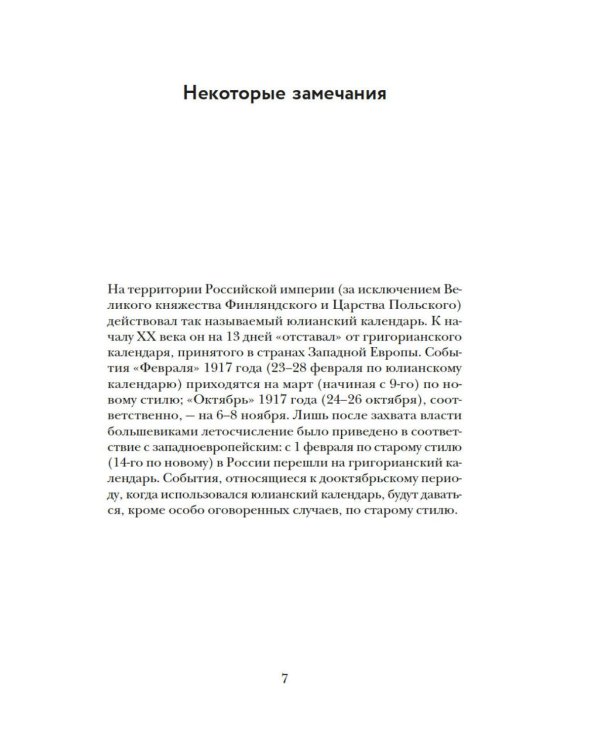 Некоторые замечания

На территории Российской империи (за исключением Великого княжества Финляндского и Царства Польского) действовал так называемый юлианский календарь. К началу XX века он на 13 дней «отставал» от григорианского календаря, принятого в странах Западной Европы. События «Февраля» 1917 года (23–28 февраля по юлианскому календарю) приходятся на март (начиная с 9-го) по новому стилю; «Октябрь» 1917 года (24–26 октября), соответственно, — на 6–8 ноября. Лишь после захвата власти большевиками летосчисление было приведено в соответствие с западноевропейским: с 1 февраля по старому стилю (14-го по новому) в России перешли на григорианский календарь. События, относящиеся к дооктябрьскому периоду, когда использовался юлианский календарь, будут даваться, кроме особо оговоренных случаев, по старому стилю.

7